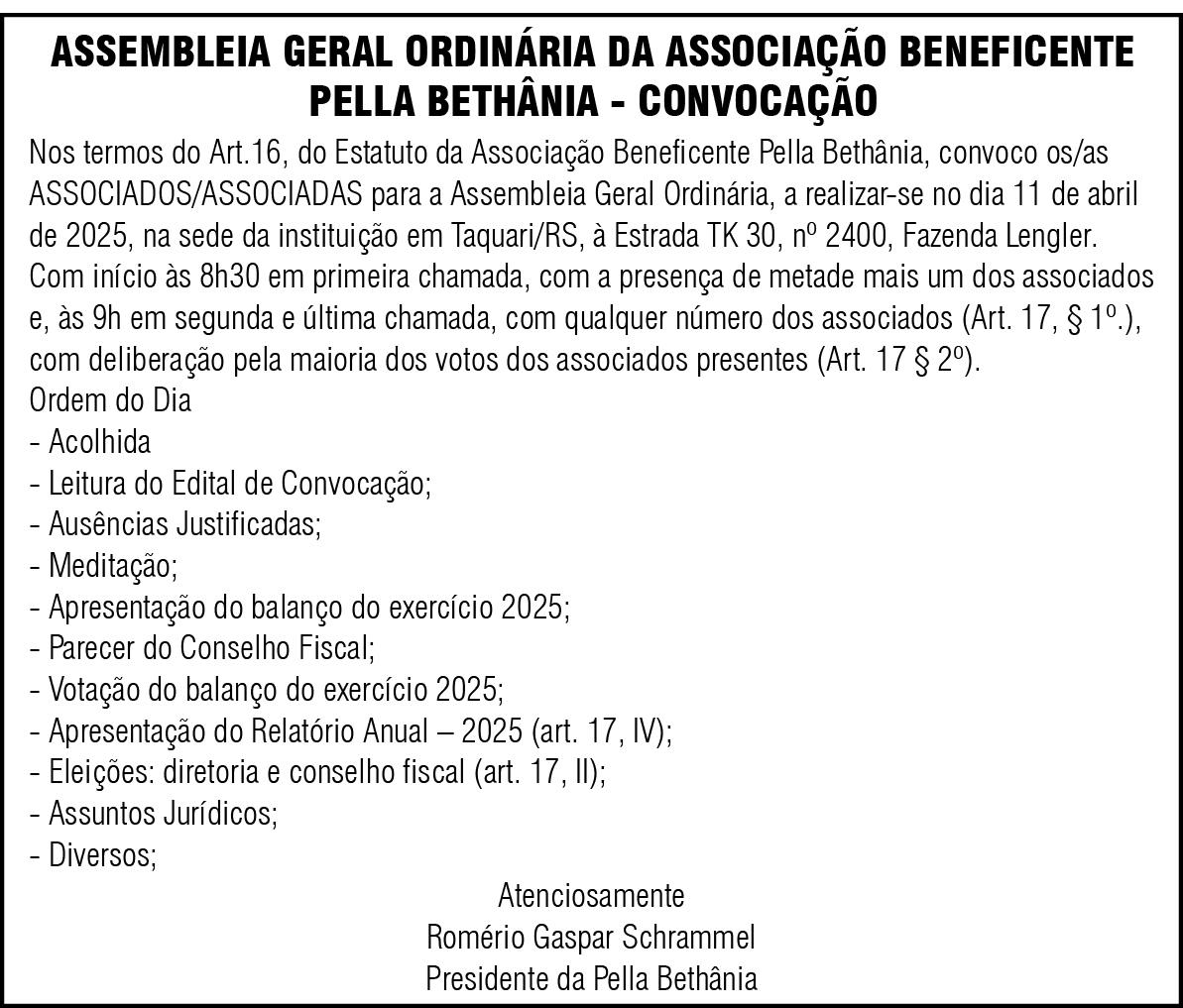 ASSEMBLEIA GERAL ORDINÁRIA DA ASSOCIAÇÃO BENEFICENTE PELLA BETHÂNIA - CONVOCAÇÃO

Nos termos do Art.16, do Estatuto da Associação Beneficente Pella Bethânia, convoco os/as ASSOCIADOS/ASSOCIADAS para a Assembleia Geral Ordinária, a realizar-se no dia 11 de abril de 2025, na sede da instituição em Taquari/RS, à Estrada TK 30, nº 2400, Fazenda Lengler. Com início às 8h30 em primeira chamada, com a presença de metade mais um dos associados e, às 9h em segunda e última chamada, com qualquer número dos associados (Art. 17, § 1º.), com deliberação pela maioria dos votos dos associados presentes (Art. 17 § 2º).
Ordem do Dia
- Acolhida
- Leitura do Edital de Convocação;
- Ausências Justificadas;
- Meditação;
- Apresentação do balanço do exercício 2025;
- Parecer do Conselho Fiscal;
- Votação do balanço do exercício 2025;
- Apresentação do Relatório Anual – 2025 (art. 17, IV);
- Eleições: diretoria e conselho fiscal (art. 17, II);
- Assuntos Jurídicos;
- Diversos;

Atenciosamente
Romério Gaspar Schrammel
Presidente da Pella Bethânia